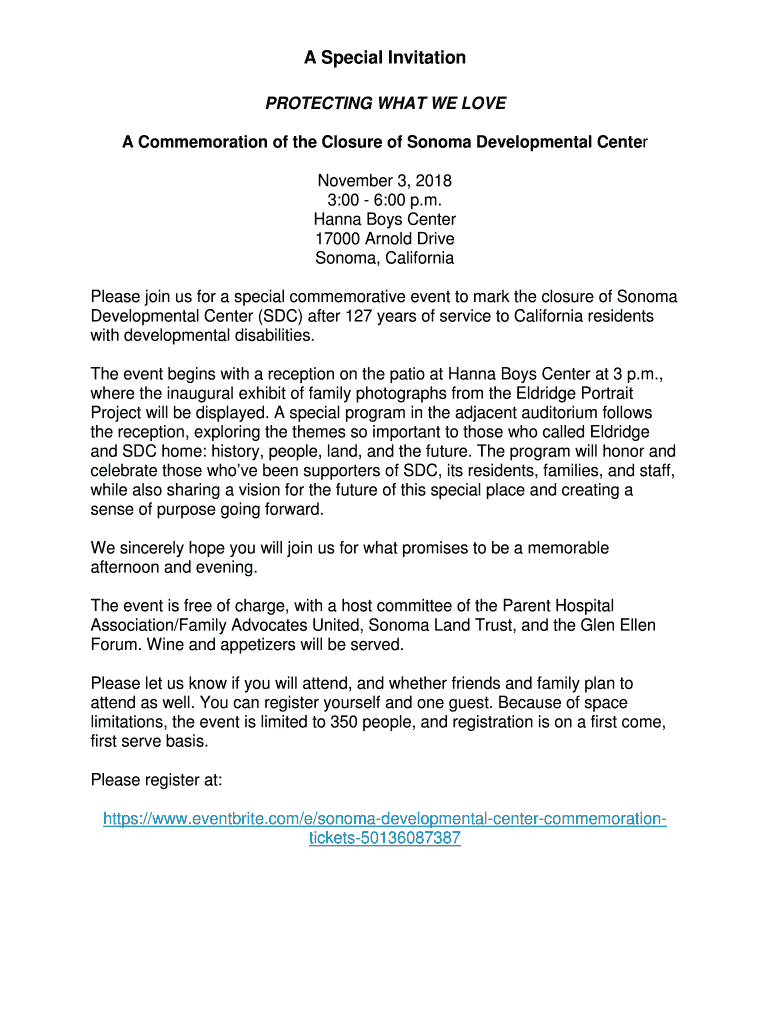 A Special Invitation

PROTECTING WHAT WE LOVE

A Commemoration of the Closure of Sonoma Developmental Center

November 3, 2018
3:00 - 6:00 p.m.
Hanna Boys Center
17000 Arnold Drive
Sonoma, California

Please join us for a special commemorative event to mark the closure of Sonoma Developmental Center (SDC) after 127 years of service to California residents with developmental disabilities.

The event begins with a reception on the patio at Hanna Boys Center at 3 p.m., where the inaugural exhibit of family photographs from the Eldridge Portrait Project will be displayed. A special program in the adjacent auditorium follows the reception, exploring the themes so important to those who called Eldridge and SDC home: history, people, land, and the future. The program will honor and celebrate those who've been supporters of SDC, its residents, families, and staff, while also sharing a vision for the future of this special place and creating a sense of purpose going forward.

We sincerely hope you will join us for what promises to be a memorable afternoon and evening.

The event is free of charge, with a host committee of the Parent Hospital Association/Family Advocates United, Sonoma Land Trust, and the Glen Ellen Forum. Wine and appetizers will be served.

Please let us know if you will attend, and whether friends and family plan to attend as well. You can register yourself and one guest. Because of space limitations, the event is limited to 350 people, and registration is on a first come, first serve basis.

Please register at:

https://www.eventbrite.com/e/sonoma-developmental-center-commemoration-tickets-50136087387